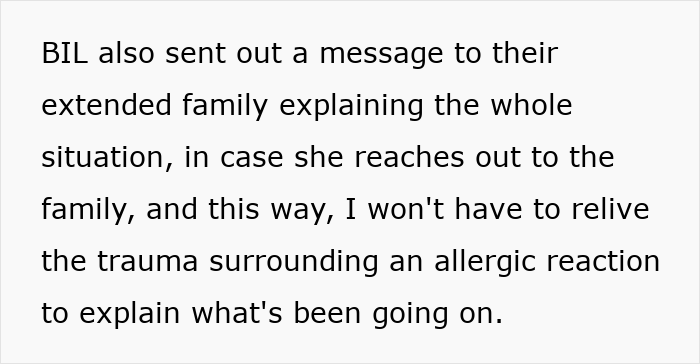 BIL also sent out a message to their extended family explaining the whole situation, in case she reaches out to the family, and this way, I won't have to relive the trauma surrounding an allergic reaction to explain what's been going on.